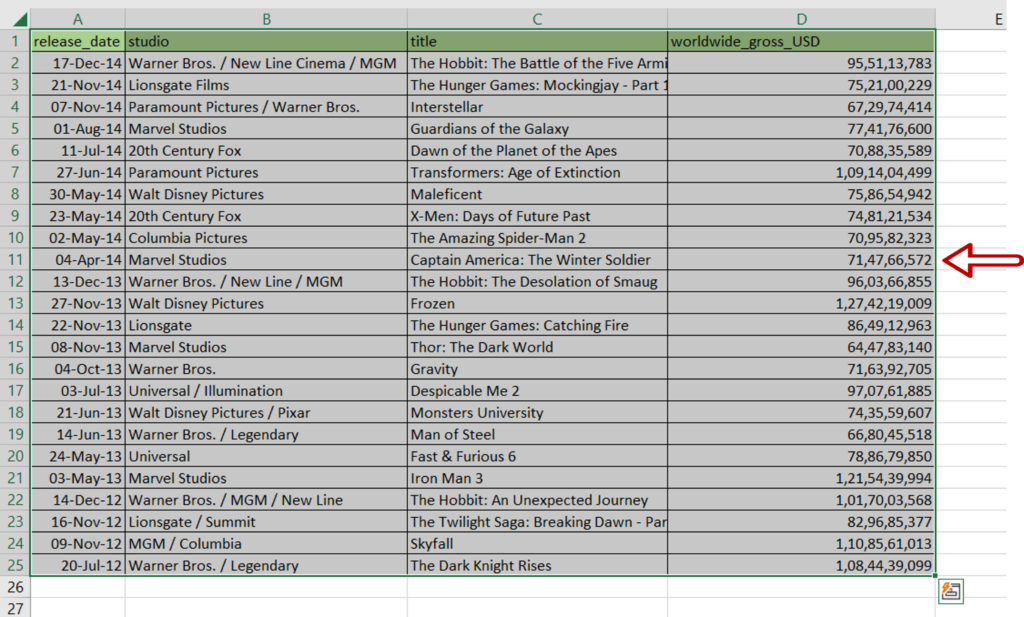 | | A | B | C | D | E |
|---|---|---|---|---|---|
| 1 | release_date | studio | title | worldwide_gross_USD | |
| 2 | 17-Dec-14 | Warner Bros. / New Line Cinema / MGM | The Hobbit: The Battle of the Five Armi | 95,51,13,783 | |
| 3 | 21-Nov-14 | Lionsgate Films | The Hunger Games: Mockingjay - Part 1 | 75,21,00,229 | |
| 4 | 07-Nov-14 | Paramount Pictures / Warner Bros. | Interstellar | 67,29,74,414 | |
| 5 | 01-Aug-14 | Marvel Studios | Guardians of the Galaxy | 77,41,76,600 | |
| 6 | 11-Jul-14 | 20th Century Fox | Dawn of the Planet of the Apes | 70,88,35,589 | |
| 7 | 27-Jun-14 | Paramount Pictures | Transformers: Age of Extinction | 1,09,14,04,499 | |
| 8 | 30-May-14 | Walt Disney Pictures | Maleficent | 75,86,54,942 | |
| 9 | 23-May-14 | 20th Century Fox | X-Men: Days of Future Past | 74,81,21,534 | |
| 10 | 02-May-14 | Columbia Pictures | The Amazing Spider-Man 2 | 70,95,82,323 | |
| 11 | 04-Apr-14 | Marvel Studios | Captain America: The Winter Soldier | 71,47,66,572 | |
| 12 | 13-Dec-13 | Warner Bros. / New Line / MGM | The Hobbit: The Desolation of Smaug | 96,03,66,855 | |
| 13 | 27-Nov-13 | Walt Disney Pictures | Frozen | 1,27,42,19,009 | |
| 14 | 22-Nov-13 | Lionsgate | The Hunger Games: Catching Fire | 86,49,12,963 | |
| 15 | 08-Nov-13 | Marvel Studios | Thor: The Dark World | 64,47,83,140 | |
| 16 | 04-Oct-13 | Warner Bros. | Gravity | 71,63,92,705 | |
| 17 | 03-Jul-13 | Universal / Illumination | Despicable Me 2 | 97,07,61,885 | |
| 18 | 21-Jun-13 | Walt Disney Pictures / Pixar | Monsters University | 74,35,59,607 | |
| 19 | 14-Jun-13 | Warner Bros. / Legendary | Man of Steel | 66,80,45,518 | |
| 20 | 24-May-13 | Universal | Fast & Furious 6 | 78,86,79,850 | |
| 21 | 03-May-13 | Marvel Studios | Iron Man 3 | 1,21,54,39,994 | |
| 22 | 14-Dec-12 | Warner Bros. / MGM / New Line | The Hobbit: An Unexpected Journey | 1,01,70,03,568 | |
| 23 | 16-Nov-12 | Lionsgate / Summit | The Twilight Saga: Breaking Dawn - Par | 82,96,85,377 | |
| 24 | 09-Nov-12 | MGM / Columbia | Skyfall | 1,10,85,61,013 | |
| 25 | 20-Jul-12 | Warner Bros. / Legendary | The Dark Knight Rises | 1,08,44,39,099 | |
| 26 | | | | | |
| 27 | | | | | |